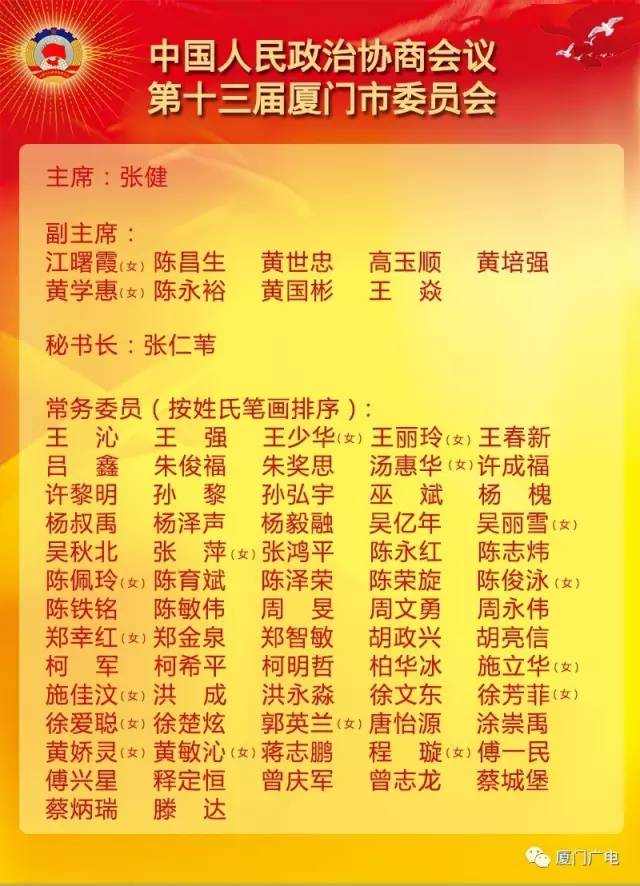 中国人民政治协商会议
第十三届厦门市委员会

主席：张健

副主席：
江曙霞(女) 陈昌生 黄世忠 高玉顺 黄培强
黄学惠(女) 陈永裕 黄国彬 王 焱

秘书长：张仁苇

常务委员（按姓氏笔画排序）：
王 沁 王 强 王少华(女) 王丽玲(女) 王春新
吕 鑫 朱俊福 朱奖思 汤惠华(女) 许成福
许黎明 孙 黎 孙弘宇 巫 斌 杨 槐
杨叔禹 杨泽声 杨毅融 吴亿年 吴丽雪(女)
吴秋北 张 萍(女) 张鸿平 陈永红 陈志炜
陈佩玲(女) 陈育斌 陈泽荣 陈荣旋 陈俊泳(女)
陈铁铭 陈敏伟 周 旻 周文勇 周永伟
郑幸红(女) 郑金泉 郑智敏 胡政兴 胡亮信
柯 军 柯希平 柯明哲 柏华冰 施立华(女)
施佳汶(女) 洪 成 洪永淼 徐文东 徐芳菲(女)
徐爱聪(女) 徐楚炫 郭英兰(女) 唐怡源 涂崇禹
黄娇灵(女) 黄敏沁(女) 蒋志鹏 程 璇(女) 傅一民
傅兴星 释定恒 曾庆军 曾志龙 蔡城堡
蔡炳瑞 滕 达

厦门广电